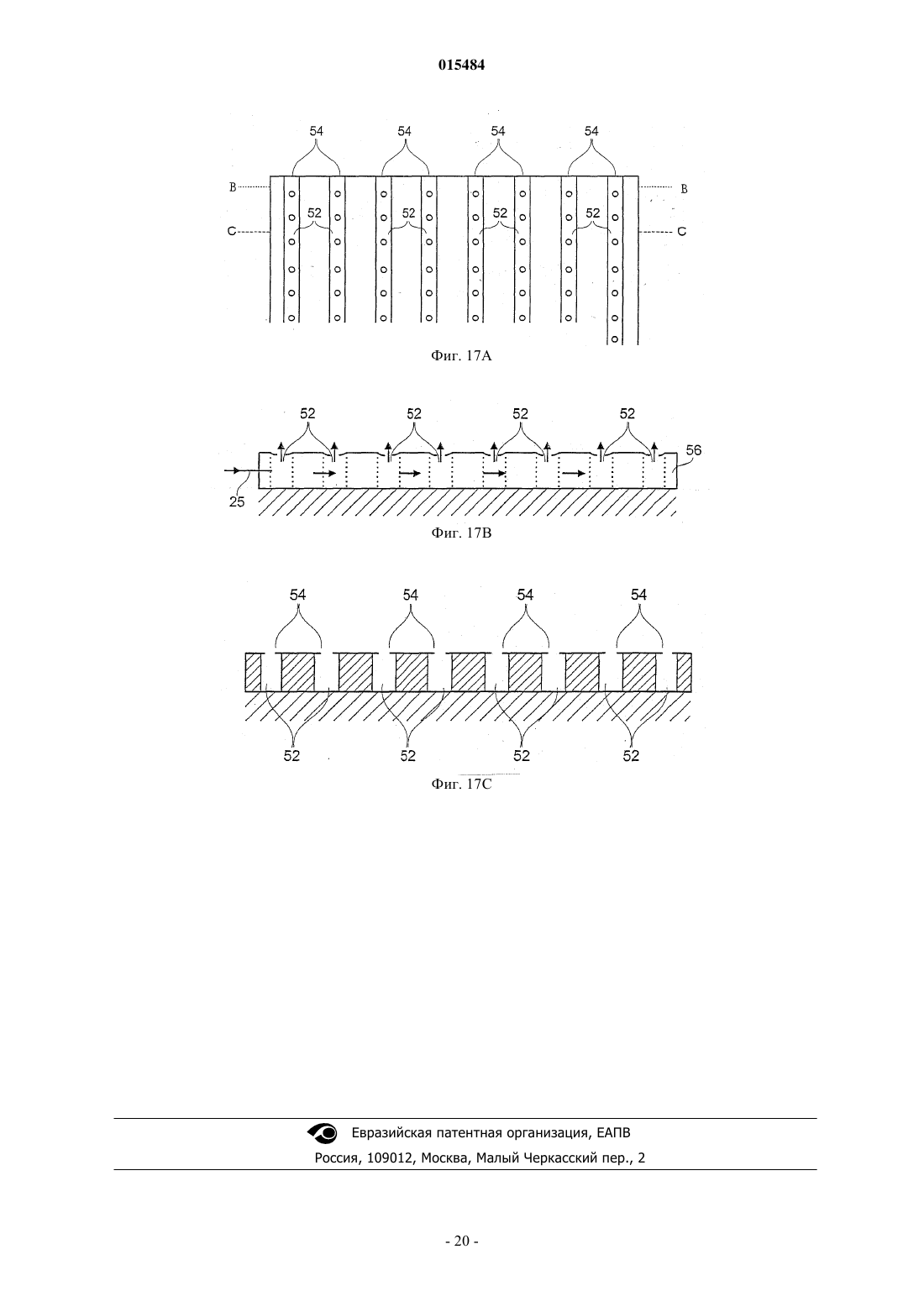 015484

54 54 54 54

B B

52 52 52 52

C C

Фиг. 17A

52 52 52 52

56

25

Фиг. 17B

54 54 54 54

52 52 52 52

Фиг. 17C

Евразийская патентная организация, ЕАПВ

Россия, 109012, Москва, Малый Черкасский пер., 2

- 20 -